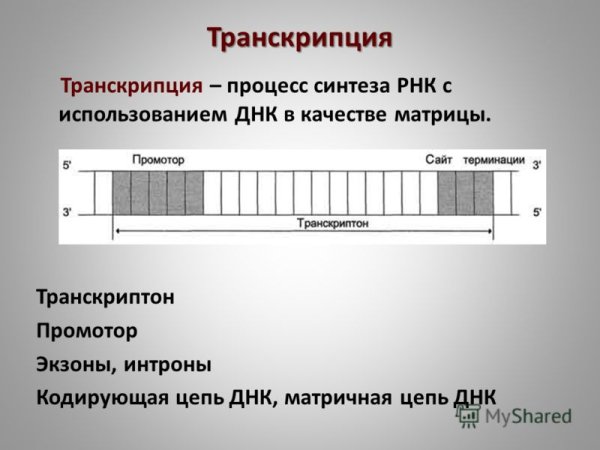 Транскрипция

Транскрипция – процесс синтеза РНК с использованием ДНК в качестве матрицы.

5'
Промотор
Сайт терминации
3'
3'
5'
Транскриптон

Транскриптон

Промотор

Экзоны, интроны

Кодирующая цепь ДНК, матричная цепь ДНК

MyShared